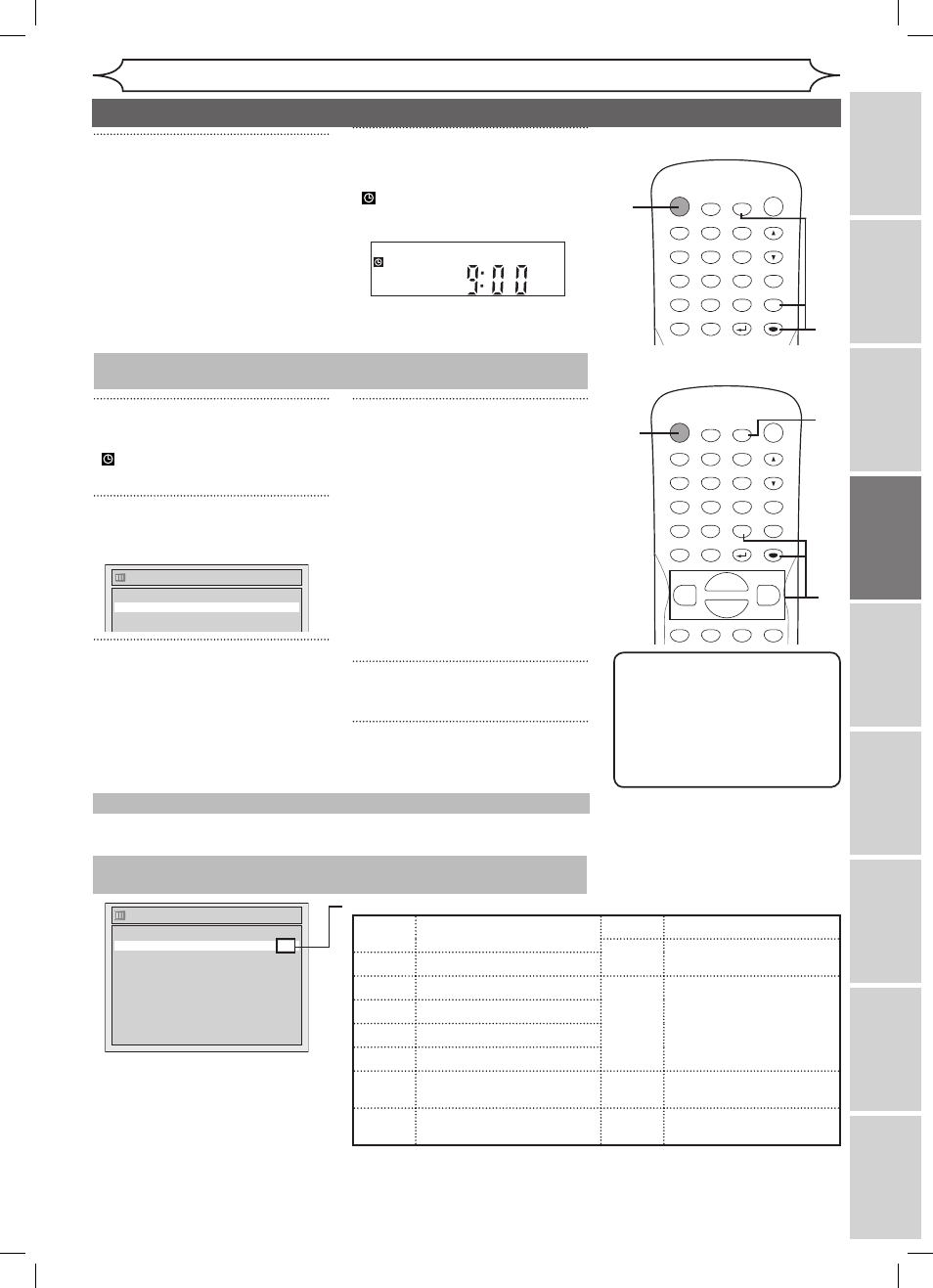 9:00